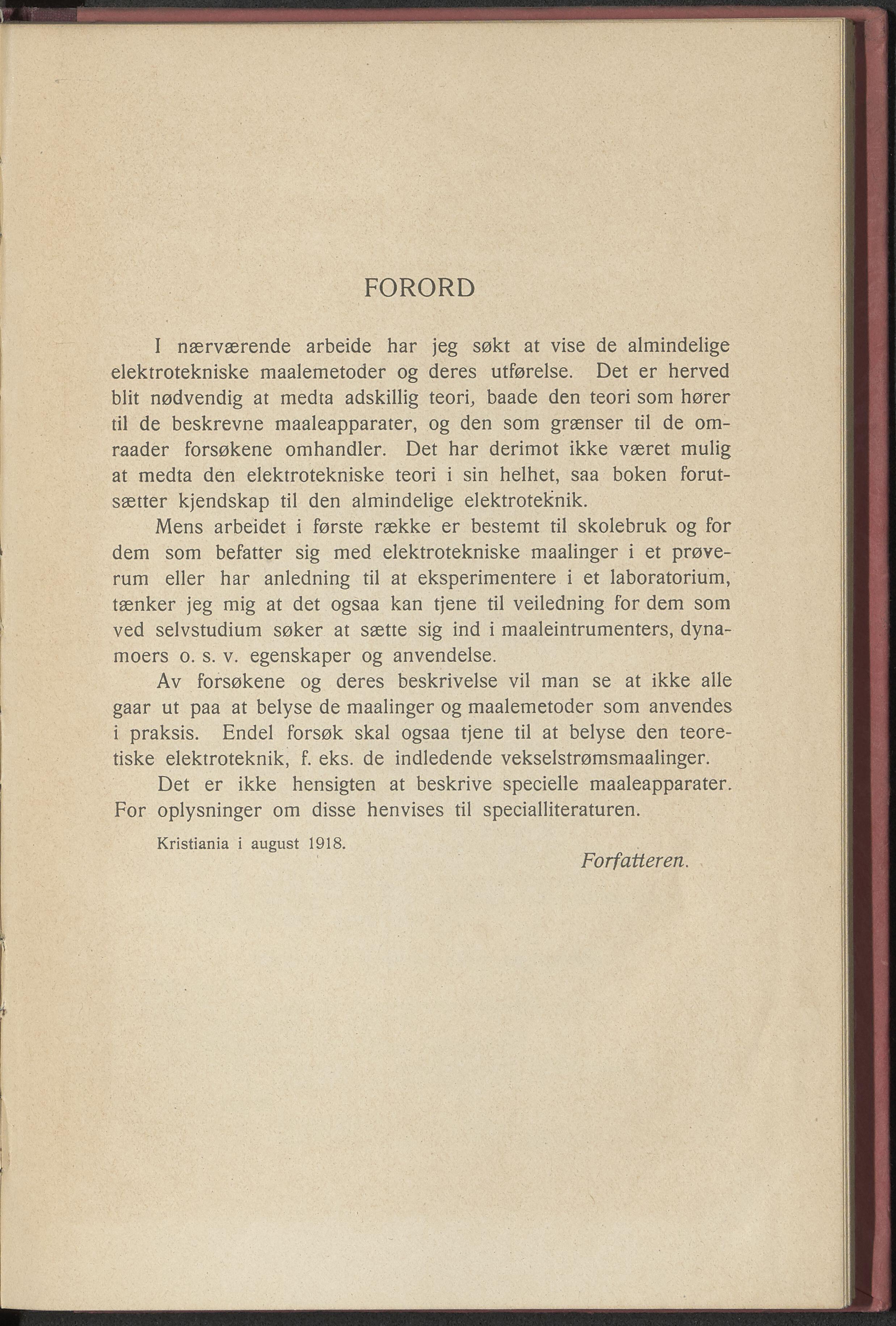 FORORD

I nærværende arbeide har jeg søkt at vise de almindelige elektrotekniske maalemetoder og deres utførelse. Det er herved blit nødvendig at medta adskillig teori, baade den teori som hører til de beskrevne maaleapparater, og den som grænser til de omraader forsøkene omhandler. Det har derimot ikke været mulig at medta den elektrotekniske teori i sin helhet, saa boken forutsætter kjendskap til den almindelige elektroteknik.

Mens arbeidet i første række er bestemt til skolebruk og for dem som befatter sig med elektrotekniske maalinger i et prøverum eller har anledning til at eksperimentere i et laboratorium, tænker jeg mig at det ogsaa kan tjene til veiledning for dem som ved selvstudium søker at sætte sig ind i maaleintrumenters, dynamoers o. s. v. egenskaper og anvendelse.

Av forsøkene og deres beskrivelse vil man se at ikke alle gaar ut paa at belyse de maalinger og maalemetoder som anvendes i praksis. Endel forsøk skal ogsaa tjene til at belyse den teoretiske elektroteknik, f. eks. de indledende vekselstrømsmaalinger.

Det er ikke hensigten at beskrive specielle maaleapparater. For oplysninger om disse henvises til specialliteraturen.

Kristiania i august 1918.

Forfatteren.